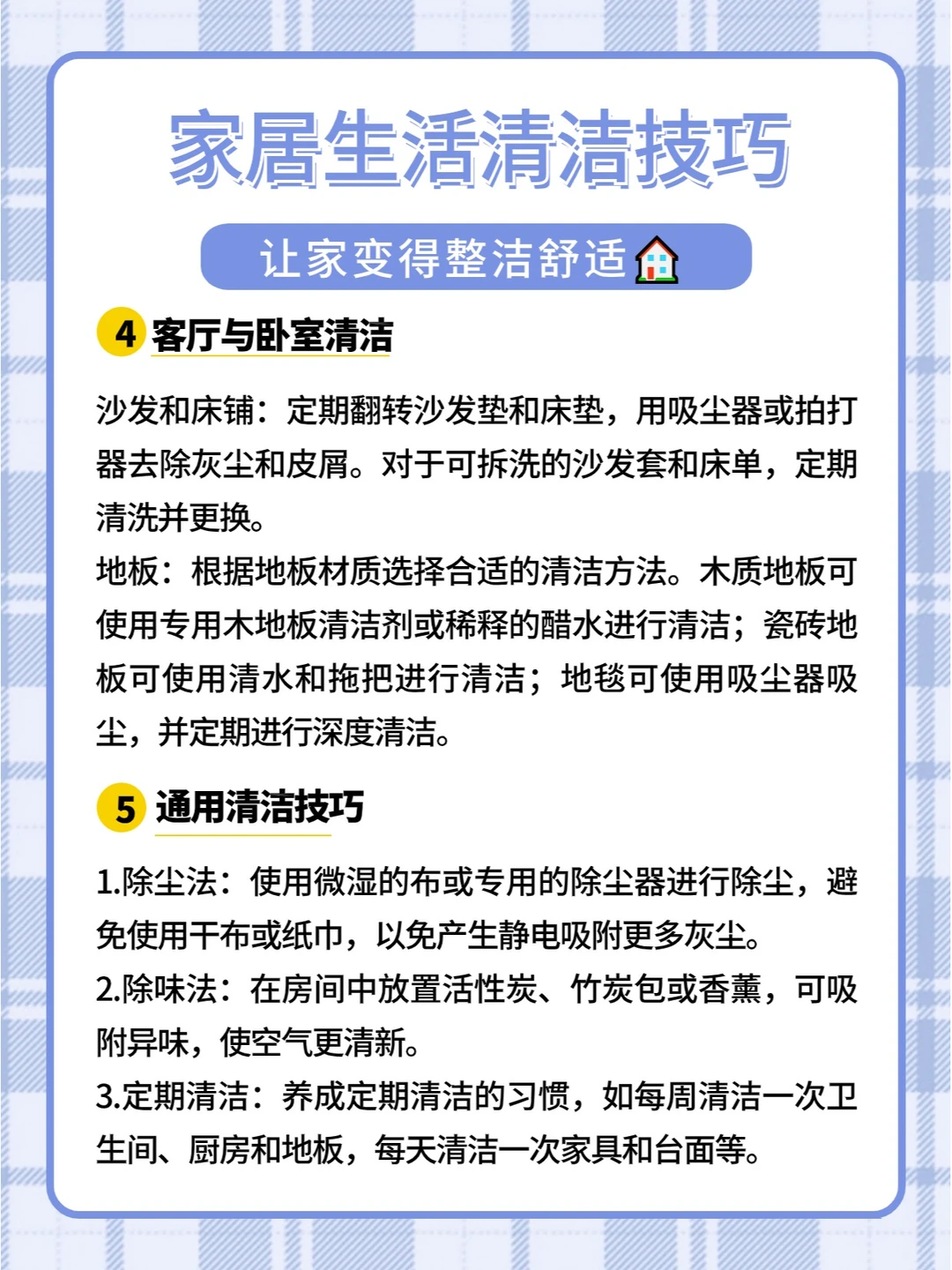 家居生活清洁技巧

让家变得整洁舒适🏠

4 客厅与卧室清洁

沙发和床铺：定期翻转沙发垫和床垫，用吸尘器或拍打器去除灰尘和皮屑。对于可拆洗的沙发套和床单，定期清洗并更换。
地板：根据地板材质选择合适的清洁方法。木质地板可使用专用木地板清洁剂或稀释的醋水进行清洁；瓷砖地板可使用清水和拖把进行清洁；地毯可使用吸尘器吸尘，并定期进行深度清洁。

5 通用清洁技巧

1.除尘法：使用微湿的布或专用的除尘器进行除尘，避免使用干布或纸巾，以免产生静电吸附更多灰尘。
2.除味法：在房间中放置活性炭、竹炭包或香薰，可吸附异味，使空气更清新。
3.定期清洁：养成定期清洁的习惯，如每周清洁一次卫生间、厨房和地板，每天清洁一次家具和台面等。